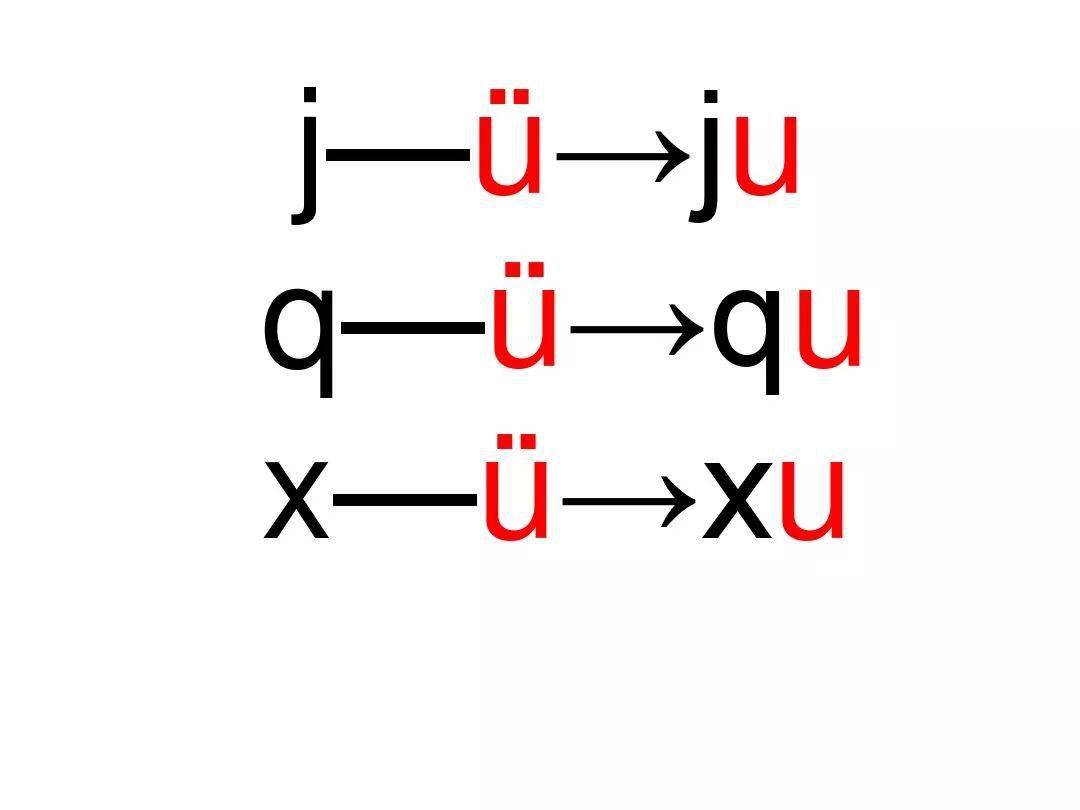 j—ü→ju
q—ü→qu
x—ü→xu